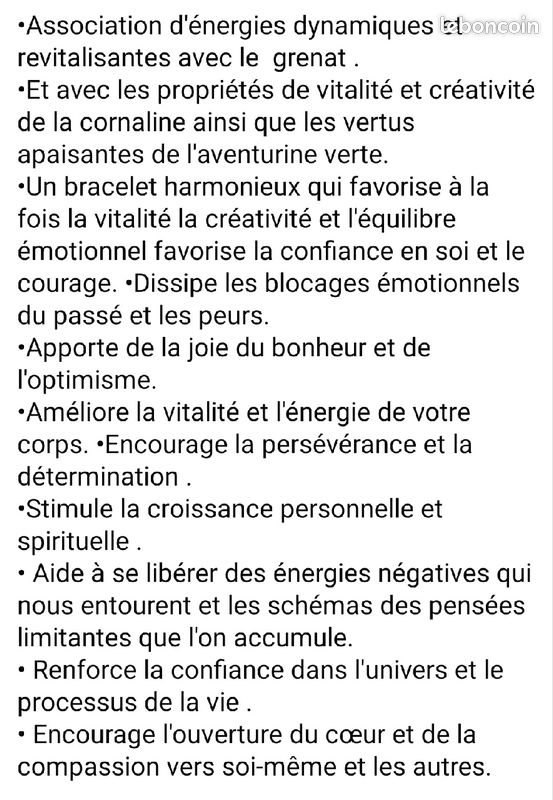 •Association d'énergies dynamiques et revitalisantes avec le grenat .
•Et avec les propriétés de vitalité et créativité de la cornaline ainsi que les vertus apaisantes de l'aventurine verte.
•Un bracelet harmonieux qui favorise à la fois la vitalité la créativité et l'équilibre émotionnel favorise la confiance en soi et le courage. •Dissipe les blocages émotionnels du passé et les peurs.
•Apporte de la joie du bonheur et de l'optimisme.
•Améliore la vitalité et l'énergie de votre corps. •Encourage la persévérance et la détermination .
•Stimule la croissance personnelle et spirituelle .
• Aide à se libérer des énergies négatives qui nous entourent et les schémas des pensées limitantes que l'on accumule.
• Renforce la confiance dans l'univers et le processus de la vie .
• Encourage l'ouverture du cœur et de la compassion vers soi-même et les autres.

leboncoin